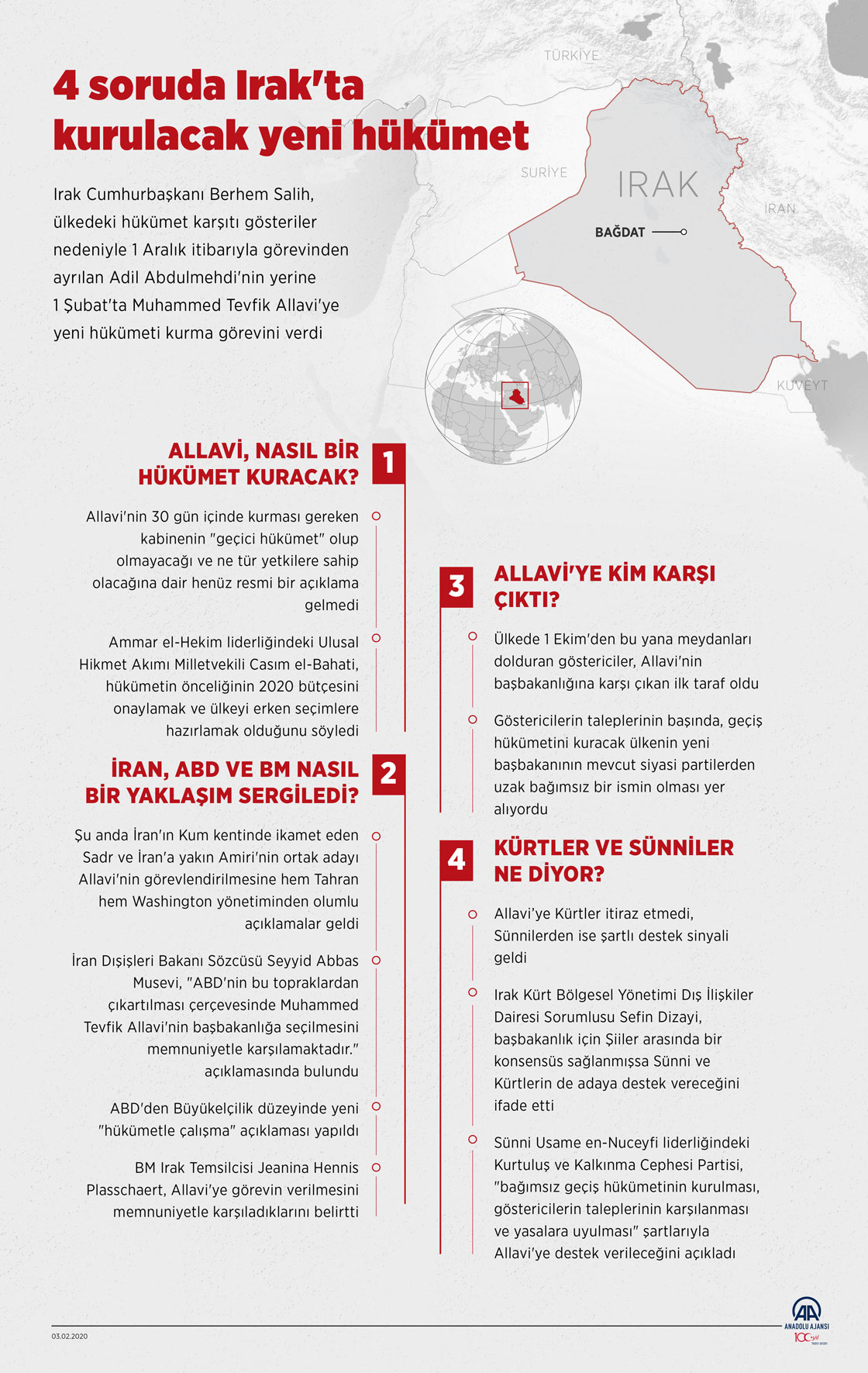 4 soruda Irak'ta kurulacak yeni hükümet

Irak Cumhurbaşkanı Berhem Salih, ülkedeki hükümet karşıtı gösteriler nedeniyle 1 Aralık itibarıyla görevinden ayrılan Adil Abdulmehdi'nin yerine 1 Şubat'ta Muhammed Tevfik Allavi'ye yeni hükümeti kurma görevini verdi

TÜRKİYE
SURİYE
IRAK
İRAN
BAĞDAT
KUVEYT

ALLAVİ, NASIL BİR HÜKÜMET KURACAK?
1

Allavi'nin 30 gün içinde kurması gereken kabinenin "geçici hükümet" olup olmayacağı ve ne tür yetkilere sahip olacağına dair henüz resmi bir açıklama gelmedi

Ammar el-Hekim liderliğindeki Ulusal Hikmet Akımı Milletvekili Casım el-Bahati, hükümetin önceliğinin 2020 bütçesini onaylamak ve ülkeyi erken seçimlere hazırlamak olduğunu söyledi

İRAN, ABD VE BM NASIL BİR YAKLAŞIM SERGİLEDİ?
2

Şu anda İran'ın Kum kentinde ikamet eden Sadr ve İran'a yakın Amiri'nin ortak adayı Allavi'nin görevlendirilmesine hem Tahran hem Washington yönetiminden olumlu açıklamalar geldi

İran Dışişleri Bakanı Sözcüsü Seyyid Abbas Musevi, "ABD'nin bu topraklardan çıkartılması çerçevesinde Muhammed Tevfik Allavi'nin başbakanlığa seçilmesini memnuniyetle karşılamaktadır." açıklamasında bulundu

ABD'den Büyükelçilik düzeyinde yeni "hükümetle çalışma" açıklaması yapıldı

BM Irak Temsilcisi Jeanina Hennis Plasschaert, Allavi'ye görevin verilmesini memnuniyetle karşıladıklarını belirtti

3
ALLAVİ'YE KİM KARŞI ÇIKTI?

Ülkede 1 Ekim'den bu yana meydanları dolduran göstericiler, Allavi'nin başbakanlığına karşı çıkan ilk taraf oldu

Göstericilerin taleplerinin başında, geçiş hükümetini kuracak ülkenin yeni başbakanının mevcut siyasi partilerden uzak bağımsız bir ismin olması yer alıyordu

4
KÜRTLER VE SÜNNİLER NE DİYOR?

Allavi'ye Kürtler itiraz etmedi, Sünnilerden ise şartlı destek sinyali geldi

Irak Kürt Bölgesel Yönetimi Dış İlişkiler Dairesi Sorumlusu Sefin Dizayi, başbakanlık için Şiiler arasında bir konsensüs sağlanmışsa Sünni ve Kürtlerin de adaya destek vereceğini ifade etti

Sünni Usame en-Nuceyfi liderliğindeki Kurtuluş ve Kalkınma Cephesi Partisi, "bağımsız geçiş hükümetinin kurulması, göstericilerin taleplerinin karşılanması ve yasalara uyulması" şartlarıyla Allavi'ye destek verileceğini açıkladı

03.02.2020

AA
ANADOLU AJANSI
100 yıl
1920-2020